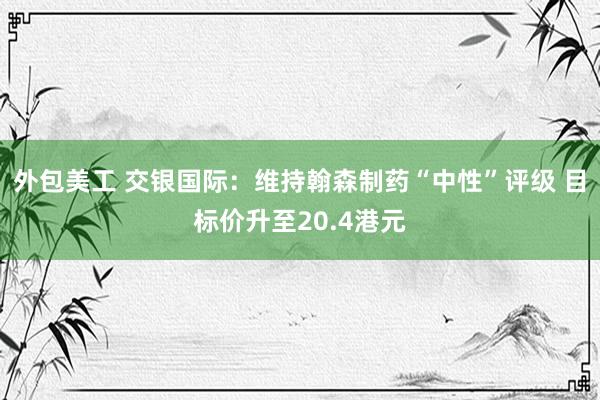 外包美工 交银国际：维持翰森制药“中性”评级 目标价升至20.4港元